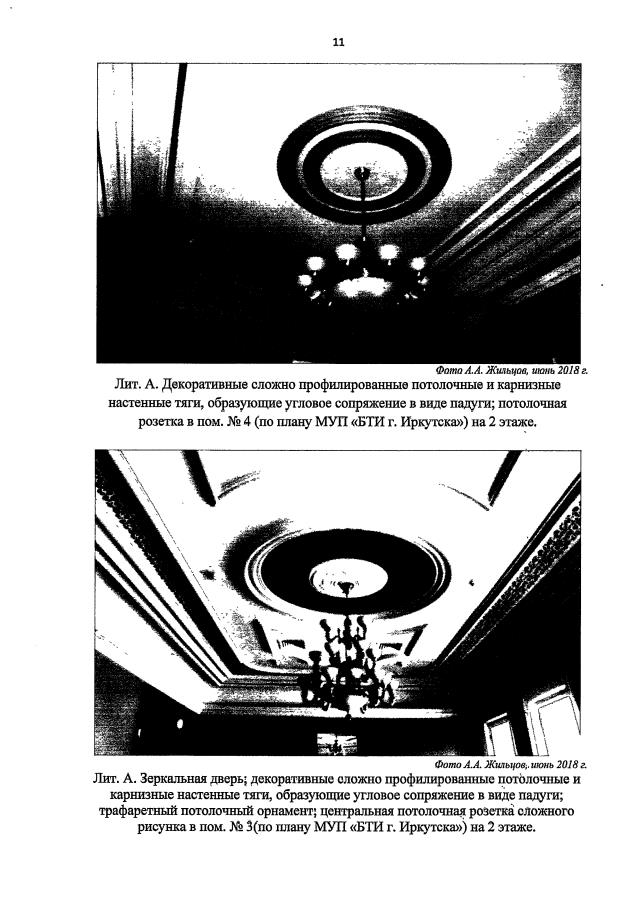 11

Фото А.А. Жильцов, июнь 2018 г.

Лит. А. Декоративные сложно профилированные потолочные и карнизные настенные тяги, образующие угловое сопряжение в виде падуги; потолочная розетка в пом. № 4 (по плану МУП «БТИ г. Иркутска») на 2 этаже.

Фото А.А. Жильцов, июнь 2018 г.

Лит. А. Зеркальная дверь; декоративные сложно профилированные потолочные и карнизные настенные тяги, образующие угловое сопряжение в виде падуги; трафаретный потолочный орнамент; центральная потолочная розетка сложного рисунка в пом. № 3(по плану МУП «БТИ г. Иркутска») на 2 этаже.